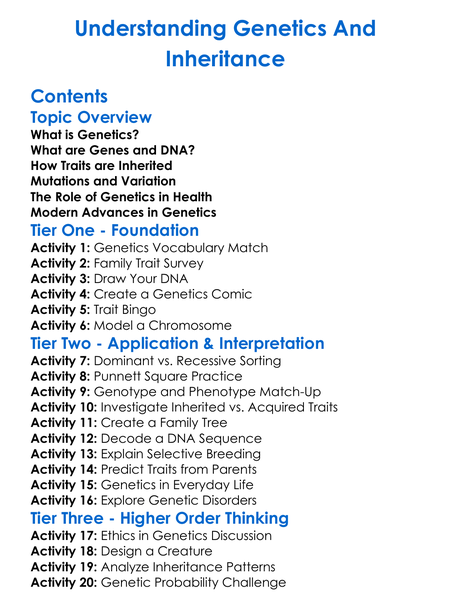 Understanding Genetics And Inheritance

Contents

Topic Overview
What is Genetics?
What are Genes and DNA?
How Traits are Inherited
Mutations and Variation
The Role of Genetics in Health
Modern Advances in Genetics

Tier One - Foundation
Activity 1: Genetics Vocabulary Match
Activity 2: Family Trait Survey
Activity 3: Draw Your DNA
Activity 4: Create a Genetics Comic
Activity 5: Trait Bingo
Activity 6: Model a Chromosome

Tier Two - Application & Interpretation
Activity 7: Dominant vs. Recessive Sorting
Activity 8: Punnett Square Practice
Activity 9: Genotype and Phenotype Match-Up
Activity 10: Investigate Inherited vs. Acquired Traits
Activity 11: Create a Family Tree
Activity 12: Decode a DNA Sequence
Activity 13: Explain Selective Breeding
Activity 14: Predict Traits from Parents
Activity 15: Genetics in Everyday Life
Activity 16: Explore Genetic Disorders

Tier Three - Higher Order Thinking
Activity 17: Ethics in Genetics Discussion
Activity 18: Design a Creature
Activity 19: Analyze Inheritance Patterns
Activity 20: Genetic Probability Challenge